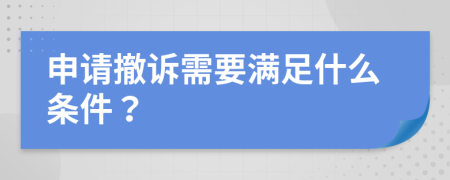 申请撤诉需要满足什么条件？